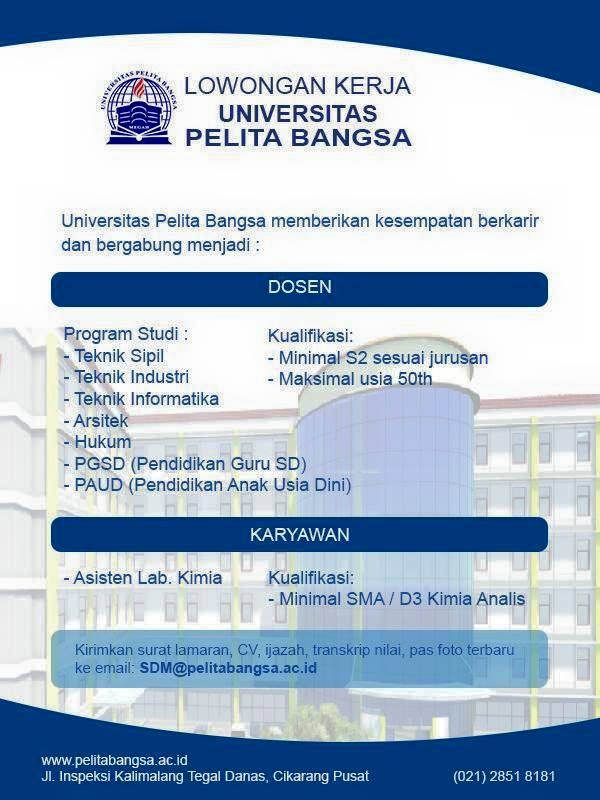 LOWONGAN KERJA
UNIVERSITAS
PELITA BANGSA

Universitas Pelita Bangsa memberikan kesempatan berkarir dan bergabung menjadi :

DOSEN

Program Studi :
- Teknik Sipil
- Teknik Industri
- Teknik Informatika
- Arsitek
- Hukum
- PGSD (Pendidikan Guru SD)
- PAUD (Pendidikan Anak Usia Dini)

Kualifikasi:
- Minimal S2 sesuai jurusan
- Maksimal usia 50th

KARYAWAN

- Asisten Lab. Kimia

Kualifikasi:
- Minimal SMA / D3 Kimia Analis

Kirimkan surat lamaran, CV, ijazah, transkrip nilai, pas foto terbaru ke email: SDM@pelitabangsa.ac.id

www.pelitabangsa.ac.id
Jl. Inspeksi Kalimalang Tegal Danas, Cikarang Pusat
(021) 2851 8181